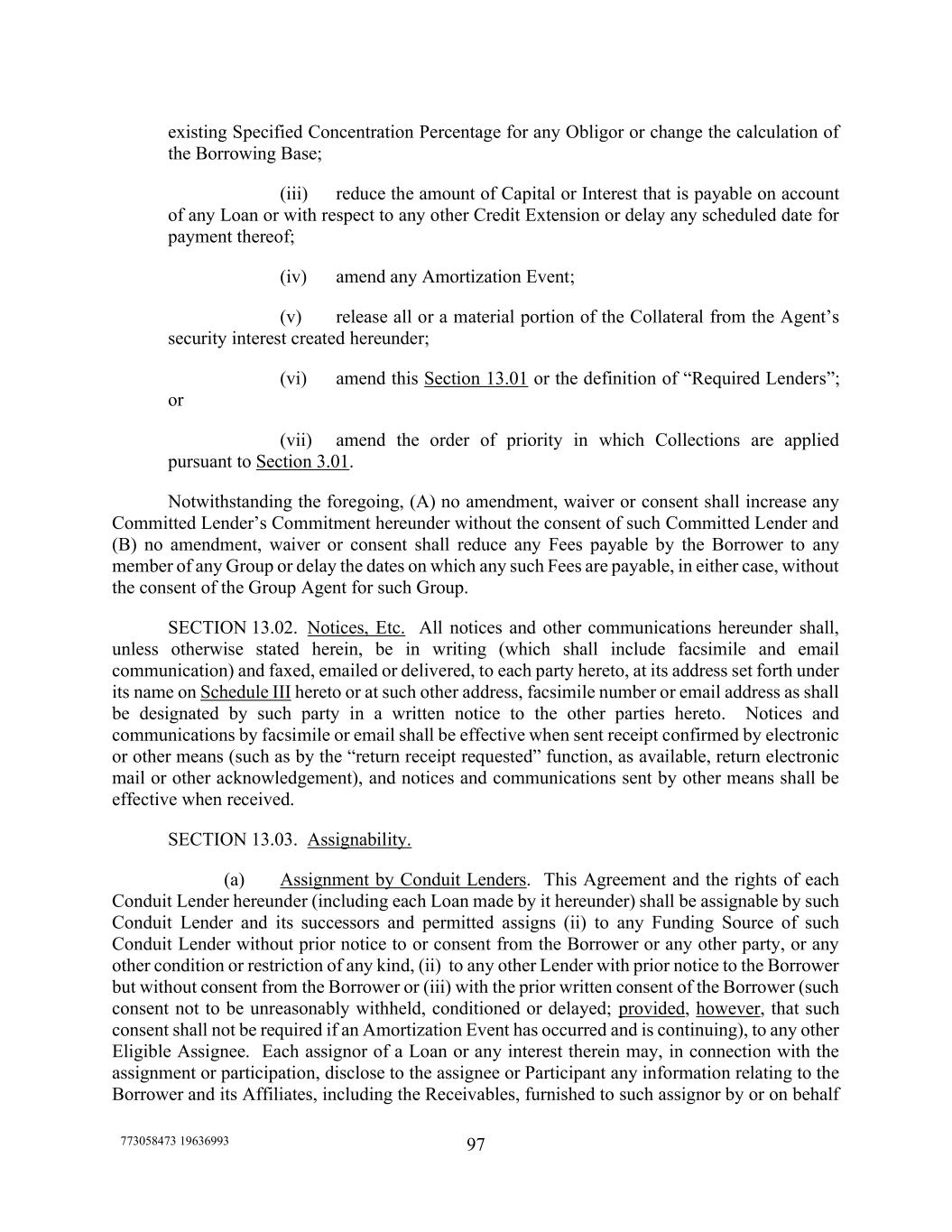 existing Specified Concentration Percentage for any Obligor or change the calculation of the Borrowing Base;

(iii) reduce the amount of Capital or Interest that is payable on account of any Loan or with respect to any other Credit Extension or delay any scheduled date for payment thereof;

(iv) amend any Amortization Event;

(v) release all or a material portion of the Collateral from the Agent's security interest created hereunder;

(vi) amend this Section 13.01 or the definition of "Required Lenders"; or

(vii) amend the order of priority in which Collections are applied pursuant to Section 3.01.

Notwithstanding the foregoing, (A) no amendment, waiver or consent shall increase any Committed Lender's Commitment hereunder without the consent of such Committed Lender and (B) no amendment, waiver or consent shall reduce any Fees payable by the Borrower to any member of any Group or delay the dates on which any such Fees are payable, in either case, without the consent of the Group Agent for such Group.

SECTION 13.02. Notices, Etc. All notices and other communications hereunder shall, unless otherwise stated herein, be in writing (which shall include facsimile and email communication) and faxed, emailed or delivered, to each party hereto, at its address set forth under its name on Schedule III hereto or at such other address, facsimile number or email address as shall be designated by such party in a written notice to the other parties hereto. Notices and communications by facsimile or email shall be effective when sent receipt confirmed by electronic or other means (such as by the "return receipt requested" function, as available, return electronic mail or other acknowledgement), and notices and communications sent by other means shall be effective when received.

SECTION 13.03. Assignability.

(a) Assignment by Conduit Lenders. This Agreement and the rights of each Conduit Lender hereunder (including each Loan made by it hereunder) shall be assignable by such Conduit Lender and its successors and permitted assigns (ii) to any Funding Source of such Conduit Lender without prior notice to or consent from the Borrower or any other party, or any other condition or restriction of any kind, (ii) to any other Lender with prior notice to the Borrower but without consent from the Borrower or (iii) with the prior written consent of the Borrower (such consent not to be unreasonably withheld, conditioned or delayed; provided, however, that such consent shall not be required if an Amortization Event has occurred and is continuing), to any other Eligible Assignee. Each assignor of a Loan or any interest therein may, in connection with the assignment or participation, disclose to the assignee or Participant any information relating to the Borrower and its Affiliates, including the Receivables, furnished to such assignor by or on behalf

773058473 19636993

97